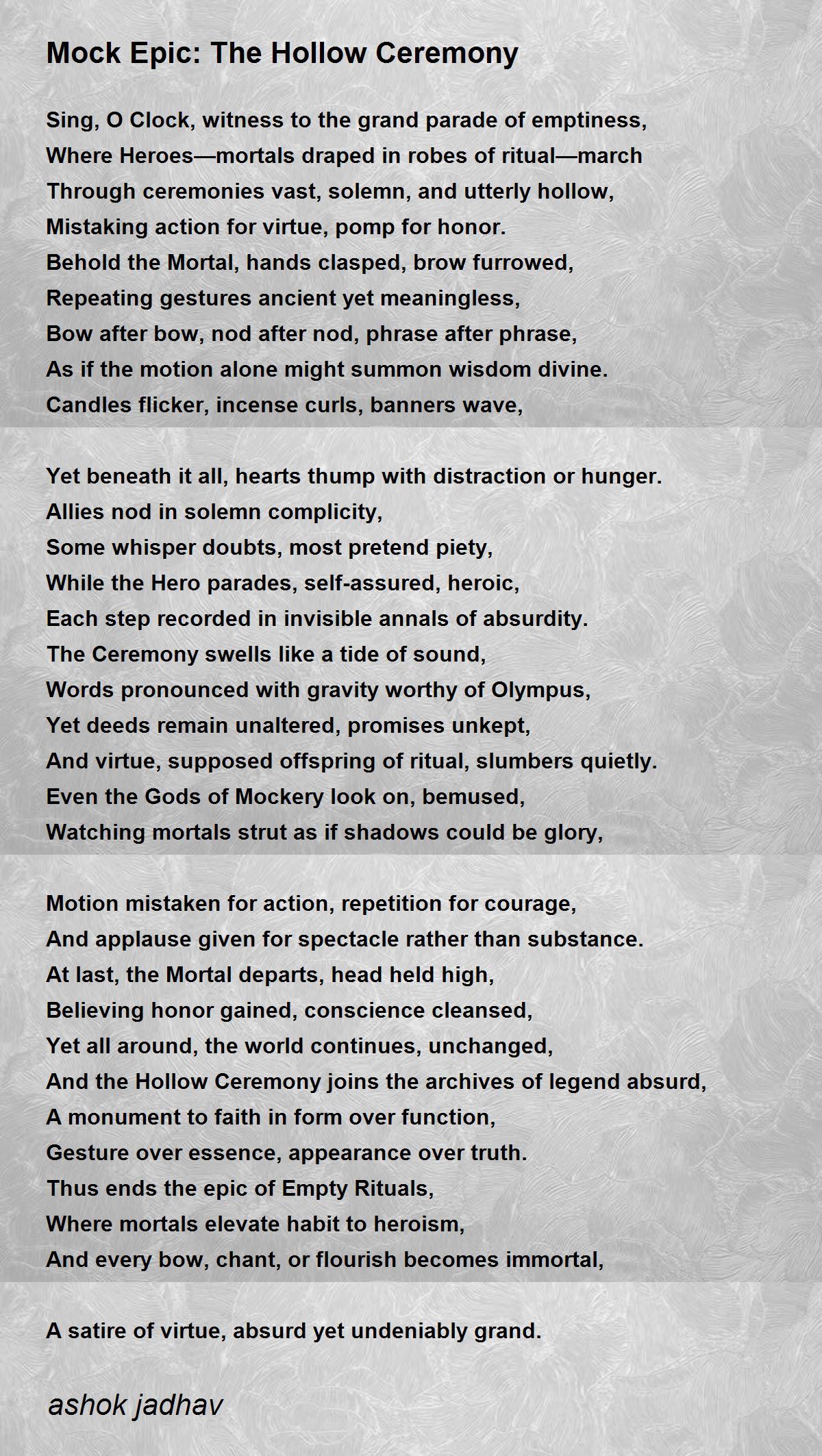 Mock Epic: The Hollow Ceremony

Sing, O Clock, witness to the grand parade of emptiness,
Where Heroes—mortals draped in robes of ritual—march
Through ceremonies vast, solemn, and utterly hollow,
Mistaking action for virtue, pomp for honor.
Behold the Mortal, hands clasped, brow furrowed,
Repeating gestures ancient yet meaningless,
Bow after bow, nod after nod, phrase after phrase,
As if the motion alone might summon wisdom divine.
Candles flicker, incense curls, banners wave,

Yet beneath it all, hearts thump with distraction or hunger.
Allies nod in solemn complicity,
Some whisper doubts, most pretend piety,
While the Hero parades, self-assured, heroic,
Each step recorded in invisible annals of absurdity.
The Ceremony swells like a tide of sound,
Words pronounced with gravity worthy of Olympus,
Yet deeds remain unaltered, promises unkept,
And virtue, supposed offspring of ritual, slumbers quietly.
Even the Gods of Mockery look on, bemused,
Watching mortals strut as if shadows could be glory,

Motion mistaken for action, repetition for courage,
And applause given for spectacle rather than substance.
At last, the Mortal departs, head held high,
Believing honor gained, conscience cleansed,
Yet all around, the world continues, unchanged,
And the Hollow Ceremony joins the archives of legend absurd,
A monument to faith in form over function,
Gesture over essence, appearance over truth.
Thus ends the epic of Empty Rituals,
Where mortals elevate habit to heroism,
And every bow, chant, or flourish becomes immortal,

A satire of virtue, absurd yet undeniably grand.

ashok jadhav